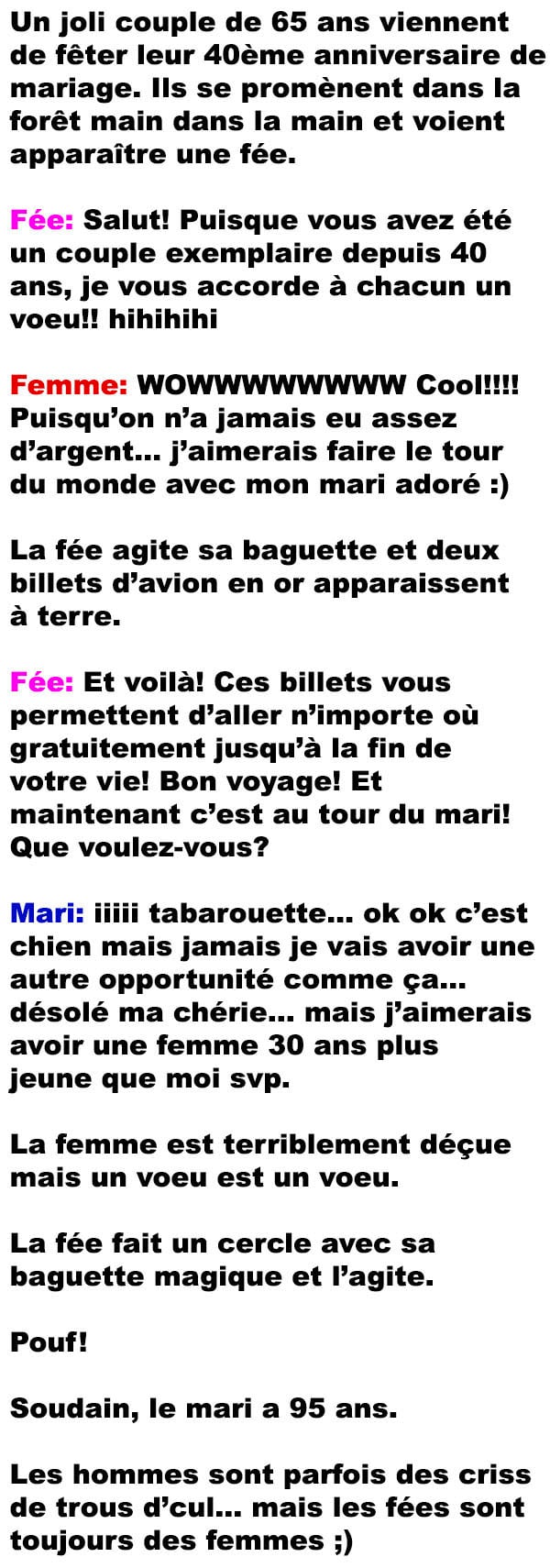 Un joli couple de 65 ans viennent de fêter leur 40ème anniversaire de mariage. Ils se promènent dans la forêt main dans la main et voient apparaître une fée.

Fée: Salut! Puisque vous avez été un couple exemplaire depuis 40 ans, je vous accorde à chacun un voeu!! hihihihi

Femme: WOWWWWWWWW Cool!!!! Puisqu'on n'a jamais eu assez d'argent... j'aimerais faire le tour du monde avec mon mari adoré :)

La fée agite sa baguette et deux billets d'avion en or apparaissent à terre.

Fée: Et voilà! Ces billets vous permettent d'aller n'importe où gratuitement jusqu'à la fin de votre vie! Bon voyage! Et maintenant c'est au tour du mari! Que voulez-vous?

Mari: iiiii tabarouette... ok ok c'est chien mais jamais je vais avoir une autre opportunité comme ça... désolé ma chérie... mais j'aimerais avoir une femme 30 ans plus jeune que moi svp.

La femme est terriblement déçue mais un voeu est un voeu.

La fée fait un cercle avec sa baguette magique et l'agite.

Pouf!

Soudain, le mari a 95 ans.

Les hommes sont parfois des criss de trous d'cul... mais les fées sont toujours des femmes ;)